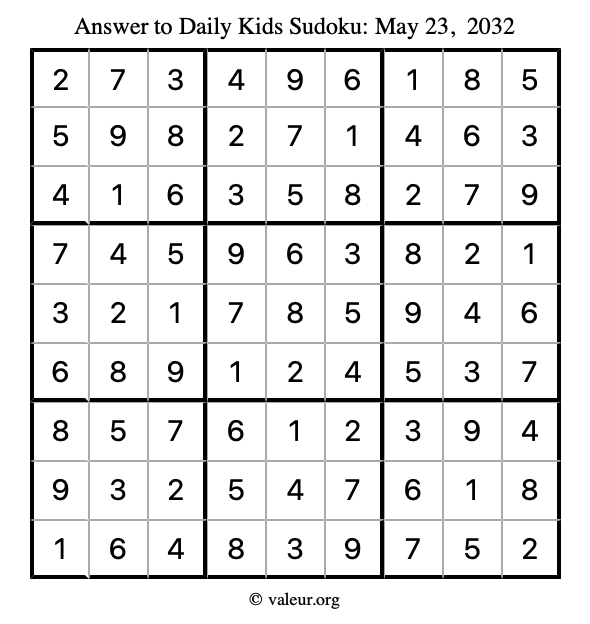 Answer to Daily Kids Sudoku: May 23, 2032

| | | | | | | | | |
|---|---|---|---|---|---|---|---|---|
| 2 | 7 | 3 | 4 | 9 | 6 | 1 | 8 | 5 |
| 5 | 9 | 8 | 2 | 7 | 1 | 4 | 6 | 3 |
| 4 | 1 | 6 | 3 | 5 | 8 | 2 | 7 | 9 |
| 7 | 4 | 5 | 9 | 6 | 3 | 8 | 2 | 1 |
| 3 | 2 | 1 | 7 | 8 | 5 | 9 | 4 | 6 |
| 6 | 8 | 9 | 1 | 2 | 4 | 5 | 3 | 7 |
| 8 | 5 | 7 | 6 | 1 | 2 | 3 | 9 | 4 |
| 9 | 3 | 2 | 5 | 4 | 7 | 6 | 1 | 8 |
| 1 | 6 | 4 | 8 | 3 | 9 | 7 | 5 | 2 |

© valeur.org